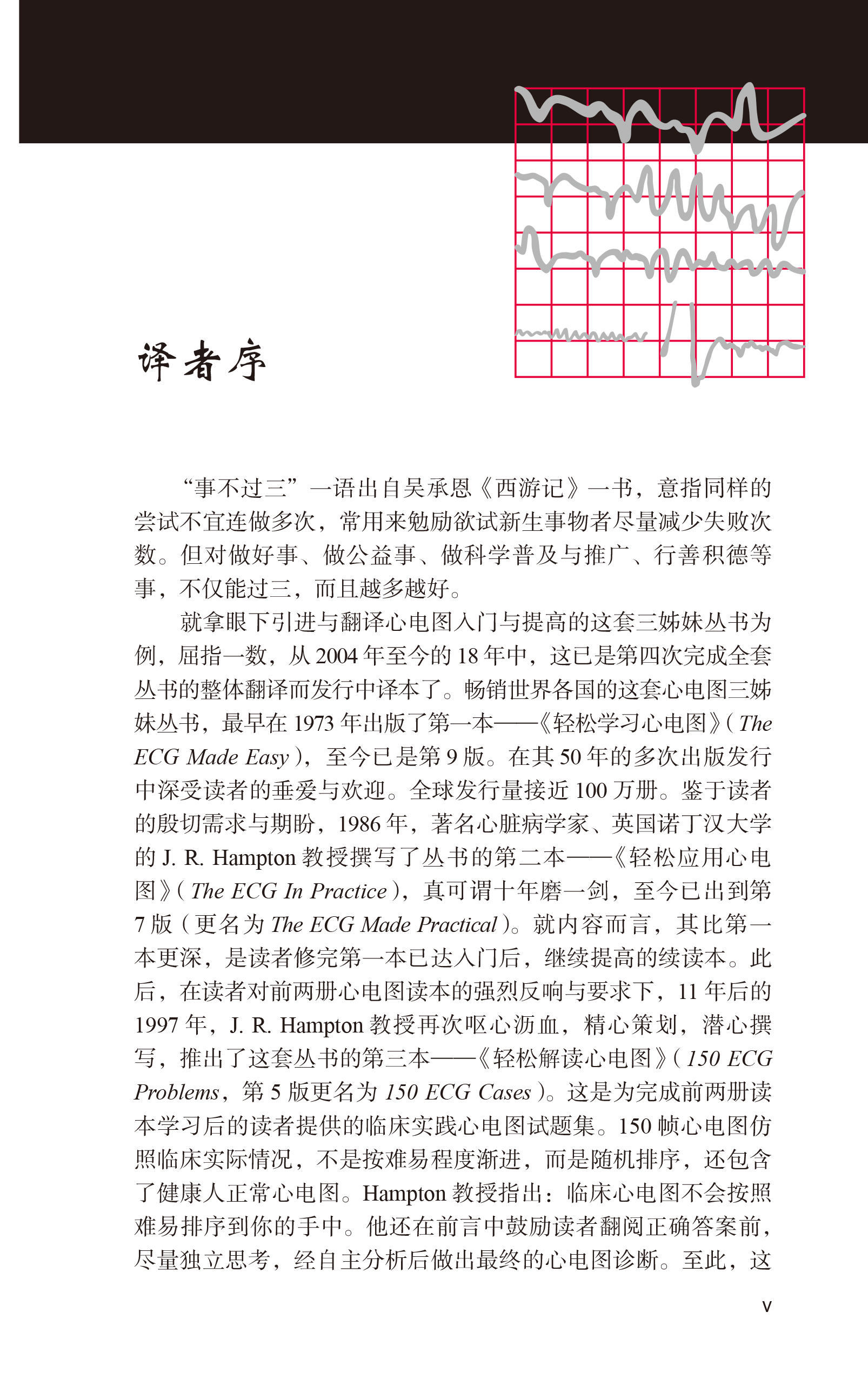 译者序

“事不过三”一语出自吴承恩《西游记》一书，意指同样的尝试不宜连做多次，常用来勉励欲试新生事物者尽量减少失败次数。但对做好事、做公益事、做科学普及与推广、行善积德等事，不仅能过三，而且越多越好。

就拿眼下引进与翻译心电图入门与提高的这套三姊妹丛书为例，屈指一数，从 2004 年至今的 18 年中，这已是第四次完成全套丛书的整体翻译而发行中译本了。畅销世界各国的这套心电图三姊妹丛书，最早在 1973 年出版了第一本——《轻松学习心电图》(The ECG Made Easy)，至今已是第 9 版。在其 50 年的多次出版发行中深受读者的垂爱与欢迎。全球发行量接近 100 万册。鉴于读者的殷切需求与期盼，1986 年，著名心脏病学家、英国诺丁汉大学的 J. R. Hampton 教授撰写了丛书的第二本——《轻松应用心电图》(The ECG In Practice)，真可谓十年磨一剑，至今已出到第 7 版（更名为 The ECG Made Practical）。就内容而言，其比第一本更深，是读者修完第一本已达入门后，继续提高的续读本。此后，在读者对前两册心电图读本的强烈反响与要求下，11 年后的 1997 年，J. R. Hampton 教授再次呕心沥血，精心策划，潜心撰写，推出了这套丛书的第三本——《轻松解读心电图》(150 ECG Problems，第 5 版更名为 150 ECG Cases)。这是为完成前两册读本学习后的读者提供的临床实践心电图试题集。150 帧心电图仿照临床实际情况，不是按难易程度渐进，而是随机排序，还包含了健康人正常心电图。Hampton 教授指出：临床心电图不会按照难易排序到你的手中。他还在前言中鼓励读者翻阅正确答案前，尽量独立思考，经自主分析后做出最终的心电图诊断。至此，这

v